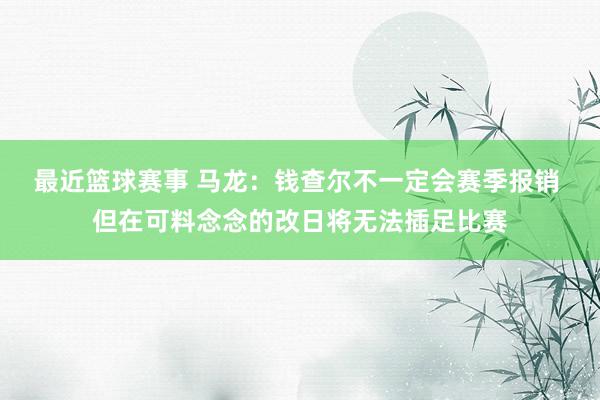 最近篮球赛事 马龙：钱查尔不一定会赛季报销 但在可料念念的改日将无法插足比赛